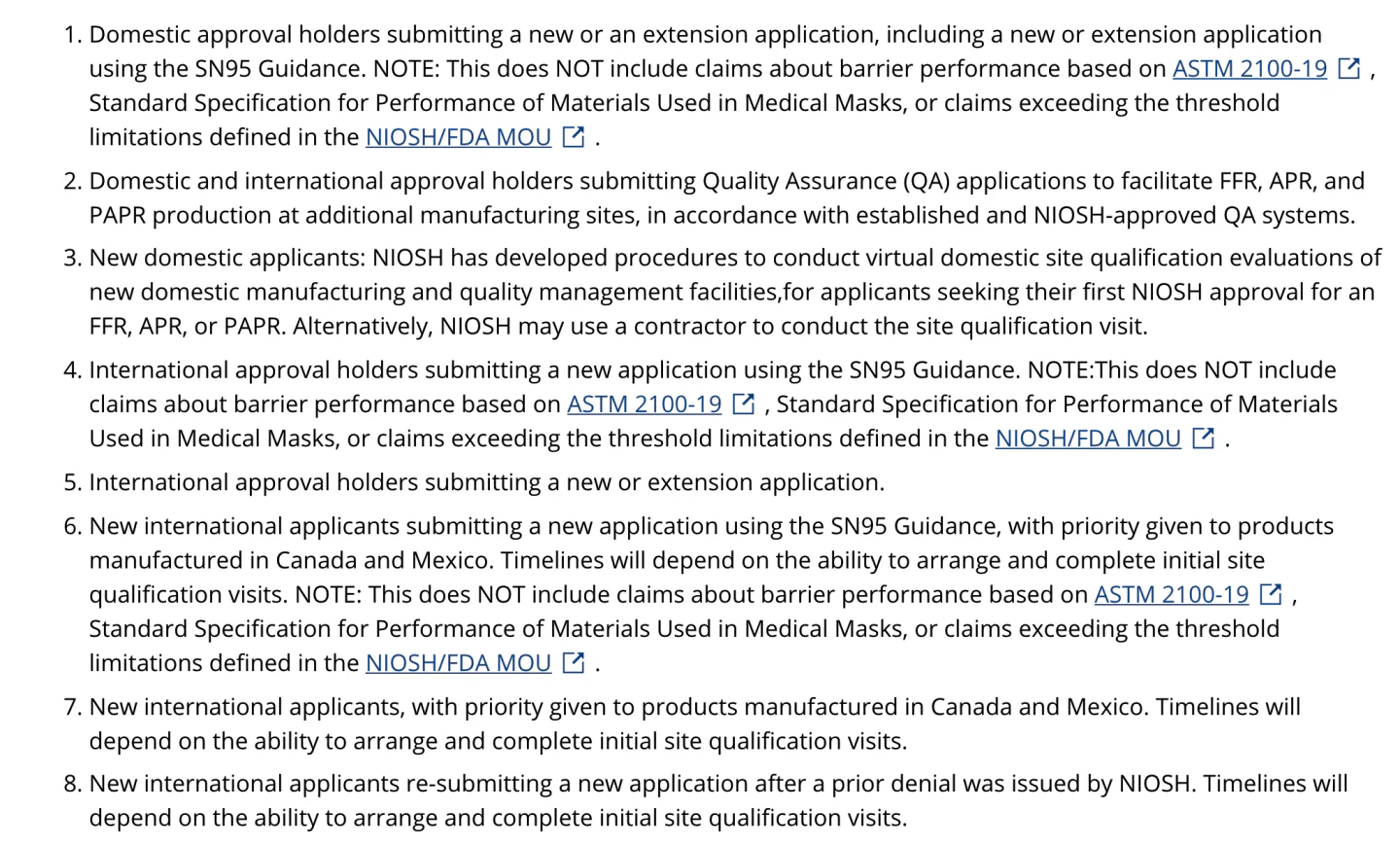 1. Domestic approval holders submitting a new or an extension application, including a new or extension application using the SN95 Guidance. NOTE: This does NOT include claims about barrier performance based on ASTM 2100-19 , Standard Specification for Performance of Materials Used in Medical Masks, or claims exceeding the threshold limitations defined in the NIOSH/FDA MOU .

2. Domestic and international approval holders submitting Quality Assurance (QA) applications to facilitate FFR, APR, and PAPR production at additional manufacturing sites, in accordance with established and NIOSH-approved QA systems.

3. New domestic applicants: NIOSH has developed procedures to conduct virtual domestic site qualification evaluations of new domestic manufacturing and quality management facilities,for applicants seeking their first NIOSH approval for an FFR, APR, or PAPR. Alternatively, NIOSH may use a contractor to conduct the site qualification visit.

4. International approval holders submitting a new application using the SN95 Guidance. NOTE:This does NOT include claims about barrier performance based on ASTM 2100-19 , Standard Specification for Performance of Materials Used in Medical Masks, or claims exceeding the threshold limitations defined in the NIOSH/FDA MOU .

5. International approval holders submitting a new or extension application.

6. New international applicants submitting a new application using the SN95 Guidance, with priority given to products manufactured in Canada and Mexico. Timelines will depend on the ability to arrange and complete initial site qualification visits. NOTE: This does NOT include claims about barrier performance based on ASTM 2100-19 , Standard Specification for Performance of Materials Used in Medical Masks, or claims exceeding the threshold limitations defined in the NIOSH/FDA MOU .

7. New international applicants, with priority given to products manufactured in Canada and Mexico. Timelines will depend on the ability to arrange and complete initial site qualification visits.

8. New international applicants re-submitting a new application after a prior denial was issued by NIOSH. Timelines will depend on the ability to arrange and complete initial site qualification visits.